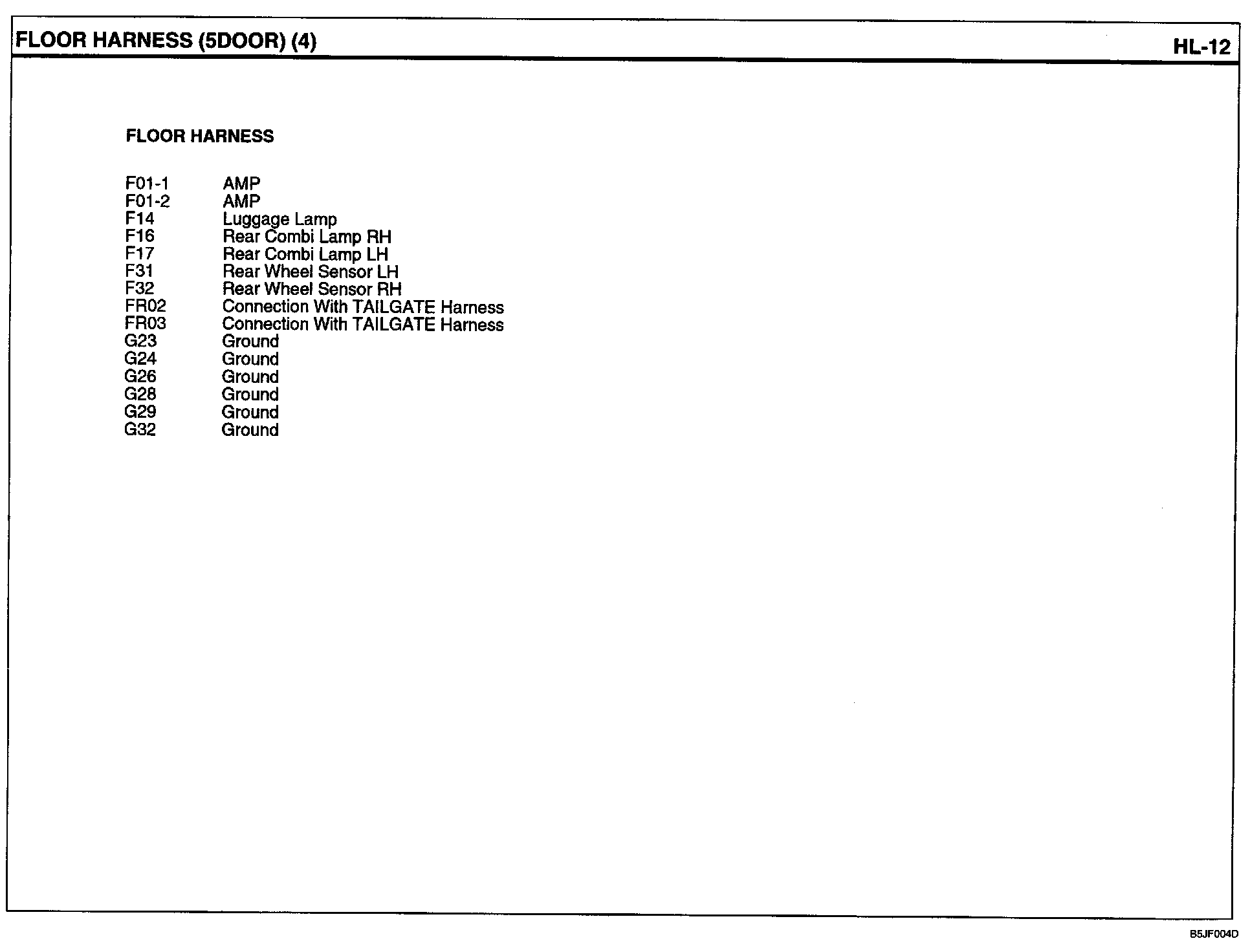 FLOOR HARNESS (5DOOR) (4)

HL-12

FLOOR HARNESS

| | |
|---|---|
| F01-1 | AMP |
| F01-2 | AMP |
| F14 | Luggage Lamp |
| F16 | Rear Combi Lamp RH |
| F17 | Rear Combi Lamp LH |
| F31 | Rear Wheel Sensor LH |
| F32 | Rear Wheel Sensor RH |
| FR02 | Connection With TAILGATE Harness |
| FR03 | Connection With TAILGATE Harness |
| G23 | Ground |
| G24 | Ground |
| G26 | Ground |
| G28 | Ground |
| G29 | Ground |
| G32 | Ground |

B5JF004D